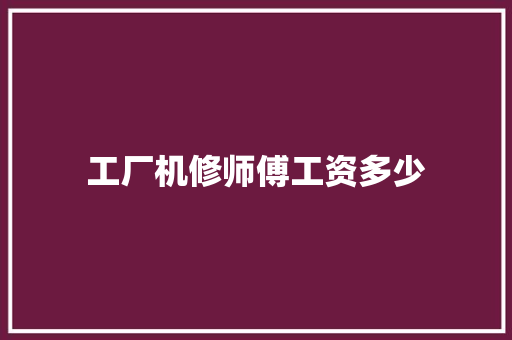 工厂机修师傅工资多少